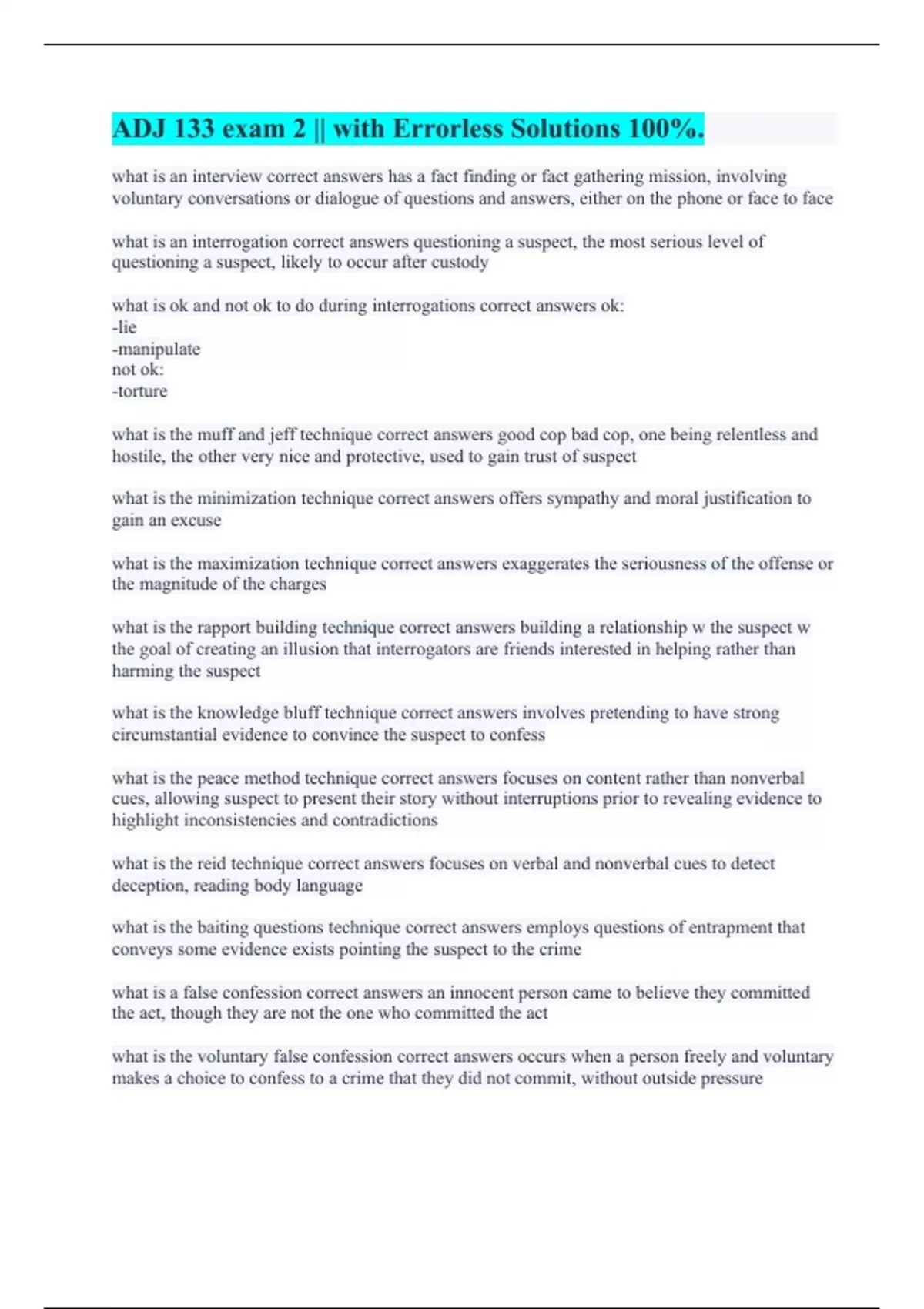 ADJ 133 exam 2 || with Errorless Solutions 100%.

what is an interview correct answers has a fact finding or fact gathering mission, involving voluntary conversations or dialogue of questions and answers, either on the phone or face to face

what is an interrogation correct answers questioning a suspect, the most serious level of questioning a suspect, likely to occur after custody

what is ok and not ok to do during interrogations correct answers ok:
-lie
-manipulate
not ok:
-torture

what is the muff and jeff technique correct answers good cop bad cop, one being relentless and hostile, the other very nice and protective, used to gain trust of suspect

what is the minimization technique correct answers offers sympathy and moral justification to gain an excuse

what is the maximization technique correct answers exaggerates the seriousness of the offense or the magnitude of the charges

what is the rapport building technique correct answers building a relationship w the suspect w the goal of creating an illusion that interrogators are friends interested in helping rather than harming the suspect

what is the knowledge bluff technique correct answers involves pretending to have strong circumstantial evidence to convince the suspect to confess

what is the peace method technique correct answers focuses on content rather than nonverbal cues, allowing suspect to present their story without interruptions prior to revealing evidence to highlight inconsistencies and contradictions

what is the reid technique correct answers focuses on verbal and nonverbal cues to detect deception, reading body language

what is the baiting questions technique correct answers employs questions of entrapment that conveys some evidence exists pointing the suspect to the crime

what is a false confession correct answers an innocent person came to believe they committed the act, though they are not the one who committed the act

what is the voluntary false confession correct answers occurs when a person freely and voluntary makes a choice to confess to a crime that they did not commit, without outside pressure